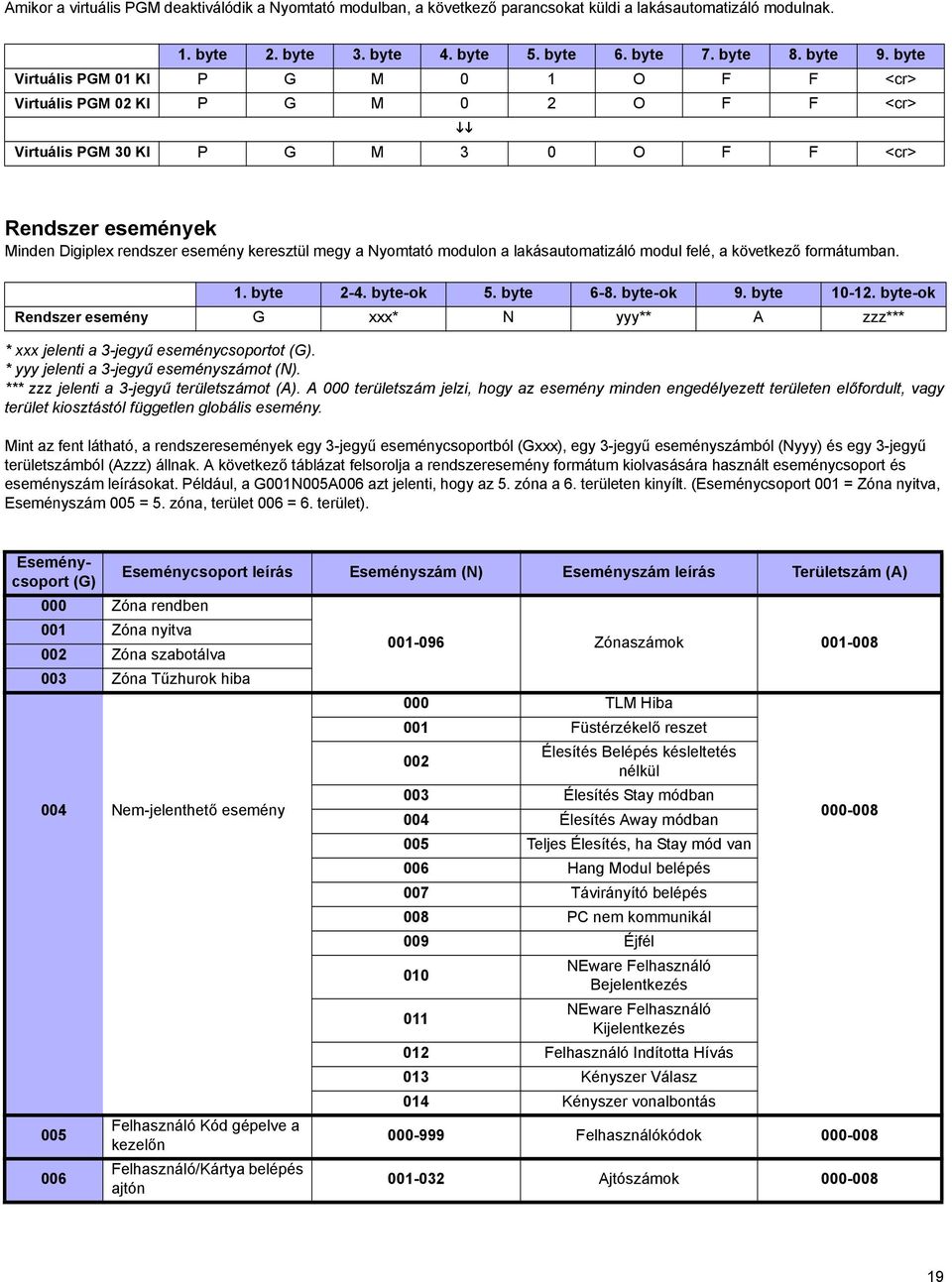 Amikor a virtuális PGM deaktiválódik a Nyomtató modulban, a következő parancsokat küldi a lakásautomatizáló modulnak.

| | 1. byte | 2. byte | 3. byte | 4. byte | 5. byte | 6. byte | 7. byte | 8. byte | 9. byte |
|---|---|---|---|---|---|---|---|---|---|
| Virtuális PGM 01 KI | P | G | M | 0 | 1 | O | F | F | <cr> |
| Virtuális PGM 02 KI | P | G | M | 0 | 2 | O | F | F | <cr> |
| | | | | ↓↓ | | | | | |
| Virtuális PGM 30 KI | P | G | M | 3 | 0 | O | F | F | <cr> |

Rendszer események

Minden Digiplex rendszer esemény keresztül megy a Nyomtató modulon a lakásautomatizáló modul felé, a következő formátumban.

| | 1. byte | 2-4. byte-ok | 5. byte | 6-8. byte-ok | 9. byte | 10-12. byte-ok |
|---|---|---|---|---|---|---|
| Rendszer esemény | G | xxx* | N | yyy** | A | zzz*** |

* xxx jelenti a 3-jegyű eseménycsoportot (G).
* yyy jelenti a 3-jegyű eseményszámot (N).
*** zzz jelenti a 3-jegyű területszámot (A). A 000 területszám jelzi, hogy az esemény minden engedélyezett területen előfordult, vagy terület kiosztástól független globális esemény.

Mint az fent látható, a rendszeresemények egy 3-jegyű eseménycsoportból (Gxxx), egy 3-jegyű eseményszámból (Nyyy) és egy 3-jegyű területszámból (Azzz) állnak. A következő táblázat felsorolja a rendszeresemény formátum kiolvasására használt eseménycsoport és eseményszám leírásokat. Például, a G001N005A006 azt jelenti, hogy az 5. zóna a 6. területen kinyílt. (Eseménycsoport 001 = Zóna nyitva, Eseményszám 005 = 5. zóna, terület 006 = 6. terület).

| Esemény-csoport (G) | Eseménycsoport leírás | Eseményszám (N) | Eseményszám leírás | Területszám (A) |
|---|---|---|---|---|
| 000 | Zóna rendben | 001-096 | Zónaszámok | 001-008 |
| 001 | Zóna nyitva | | | |
| 002 | Zóna szabotálva | | | |
| 003 | Zóna Tűzhurok hiba | | | |
| 004 | Nem-jelenthető esemény | 000 | TLM Hiba | 000-008 |
| | | 001 | Füstérzékelő reszet | |
| | | 002 | Élesítés Belépés késleltetés nélkül | |
| | | 003 | Élesítés Stay módban | |
| | | 004 | Élesítés Away módban | |
| | | 005 | Teljes Élesítés, ha Stay mód van | |
| | | 006 | Hang Modul belépés | |
| | | 007 | Távirányító belépés | |
| | | 008 | PC nem kommunikál | |
| | | 009 | Éjfél | |
| | | 010 | NEware Felhasználó Bejelentkezés | |
| | | 011 | NEware Felhasználó Kijelentkezés | |
| | | 012 | Felhasználó Indította Hívás | |
| | | 013 | Kényszer Válasz | |
| | | 014 | Kényszer vonalbontás | |
| 005 | Felhasználó Kód gépelve a kezelőn | 000-999 | Felhasználókódok | 000-008 |
| 006 | Felhasználó/Kártya belépés ajtón | 001-032 | Ajtószámok | 000-008 |

19